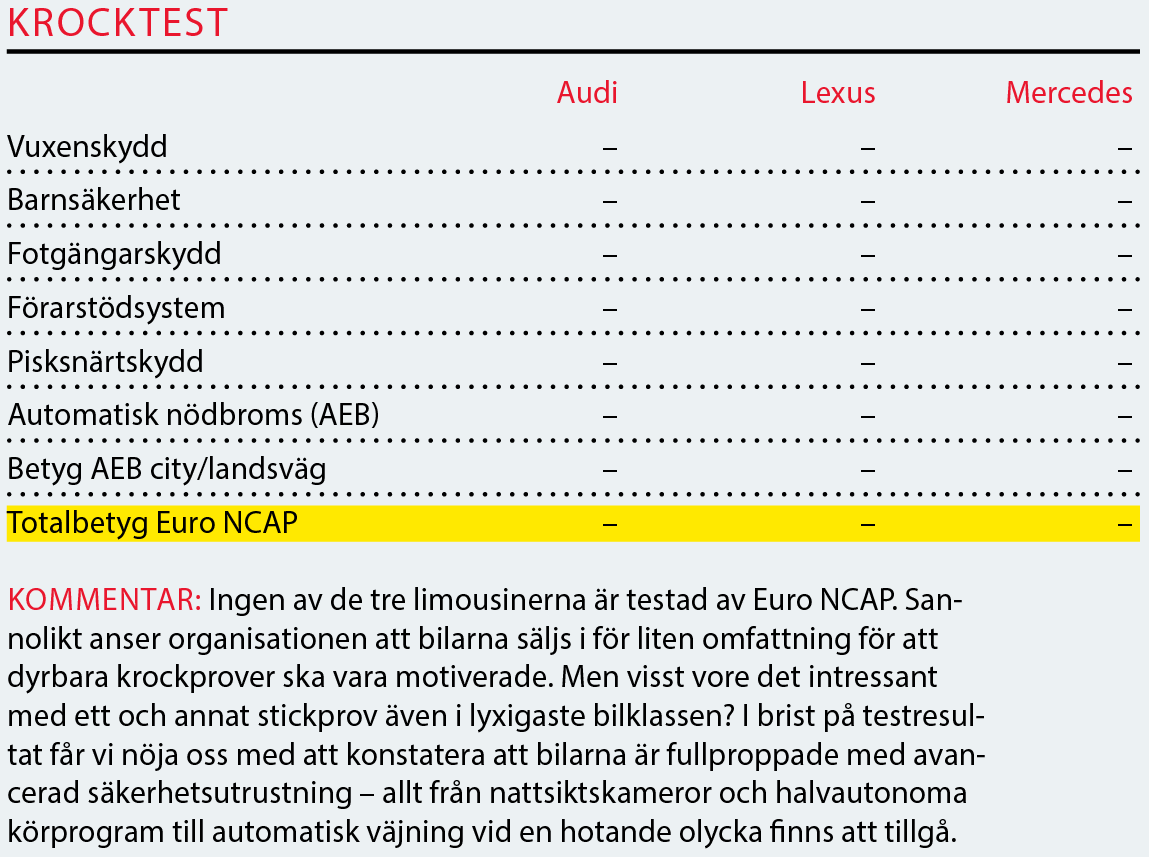 KROCKTEST

| | Audi | Lexus | Mercedes |
|---|---|---|---|
| Vuxenskydd | – | – | – |
| Barnsäkerhet | – | – | – |
| Fotgängarskydd | – | – | – |
| Förarstödsystem | – | – | – |
| Pisksnärtskydd | – | – | – |
| Automatisk nödbroms (AEB) | – | – | – |
| Betyg AEB city/landsväg | – | – | – |
| Totalbetyg Euro NCAP | – | – | – |

KOMMENTAR: Ingen av de tre limousinerna är testad av Euro NCAP. Sannolikt anser organisationen att bilarna säljs i för liten omfattning för att dyrbara krockprover ska vara motiverade. Men visst vore det intressant med ett och annat stickprov även i lyxigaste bilklassen? I brist på testresultat får vi nöja oss med att konstatera att bilarna är fullproppade med avancerad säkerhetsutrustning – allt från nattsiktskameror och halvautonoma körprogram till automatisk väjning vid en hotande olycka finns att tillgå.